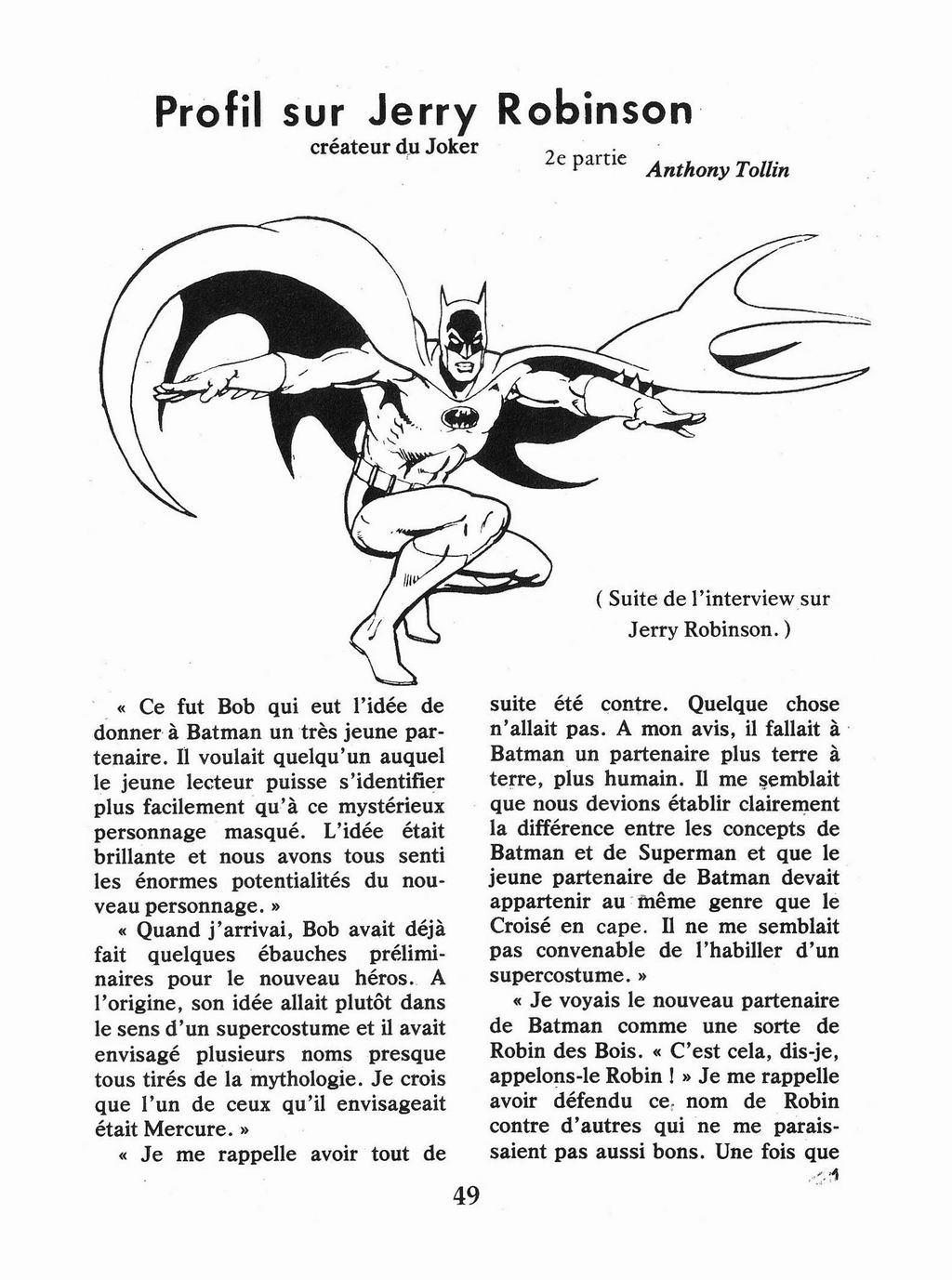 Profil sur Jerry Robinson

créateur du Joker

2e partie

Anthony Tollin

( Suite de l'interview sur Jerry Robinson. )

« Ce fut Bob qui eut l'idée de donner à Batman un très jeune partenaire. Il voulait quelqu'un auquel le jeune lecteur puisse s'identifier plus facilement qu'à ce mystérieux personnage masqué. L'idée était brillante et nous avons tous senti les énormes potentialités du nouveau personnage. »

« Quand j'arrivai, Bob avait déjà fait quelques ébauches préliminaires pour le nouveau héros. A l'origine, son idée allait plutôt dans le sens d'un supercostume et il avait envisagé plusieurs noms presque tous tirés de la mythologie. Je crois que l'un de ceux qu'il envisageait était Mercure. »

« Je me rappelle avoir tout de suite été contre. Quelque chose n'allait pas. A mon avis, il fallait à Batman un partenaire plus terre à terre, plus humain. Il me semblait que nous devions établir clairement la différence entre les concepts de Batman et de Superman et que le jeune partenaire de Batman devait appartenir au même genre que le Croisé en cape. Il ne me semblait pas convenable de l'habiller d'un supercostume. »

« Je voyais le nouveau partenaire de Batman comme une sorte de Robin des Bois. « C'est cela, dis-je, appelons-le Robin ! » Je me rappelle avoir défendu ce nom de Robin contre d'autres qui ne me paraissaient pas aussi bons. Une fois que

49